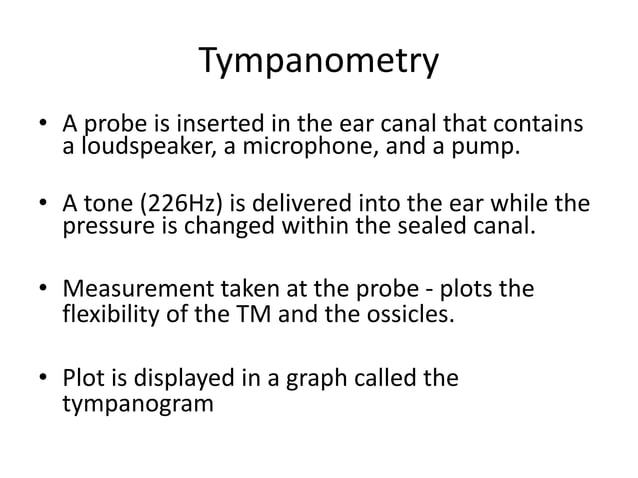 Tympanometry

• A probe is inserted in the ear canal that contains a loudspeaker, a microphone, and a pump.

• A tone (226Hz) is delivered into the ear while the pressure is changed within the sealed canal.

• Measurement taken at the probe - plots the flexibility of the TM and the ossicles.

• Plot is displayed in a graph called the tympanogram